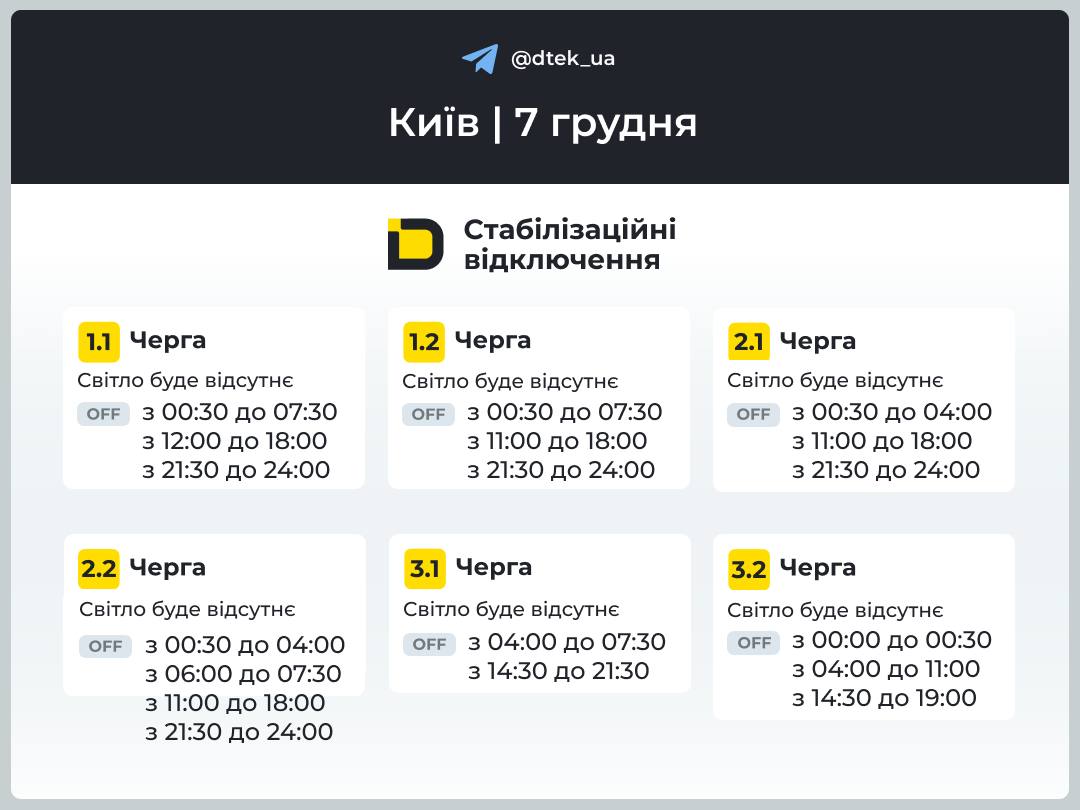 @dtek_ua

Київ | 7 грудня

Стабілізаційні відключення

1.1 Черга
Світло буде відсутнє
OFF з 00:30 до 07:30
з 12:00 до 18:00
з 21:30 до 24:00

1.2 Черга
Світло буде відсутнє
OFF з 00:30 до 07:30
з 11:00 до 18:00
з 21:30 до 24:00

2.1 Черга
Світло буде відсутнє
OFF з 00:30 до 04:00
з 11:00 до 18:00
з 21:30 до 24:00

2.2 Черга
Світло буде відсутнє
OFF з 00:30 до 04:00
з 06:00 до 07:30
з 11:00 до 18:00
з 21:30 до 24:00

3.1 Черга
Світло буде відсутнє
OFF з 04:00 до 07:30
з 14:30 до 21:30

3.2 Черга
Світло буде відсутнє
OFF з 00:00 до 00:30
з 04:00 до 11:00
з 14:30 до 19:00